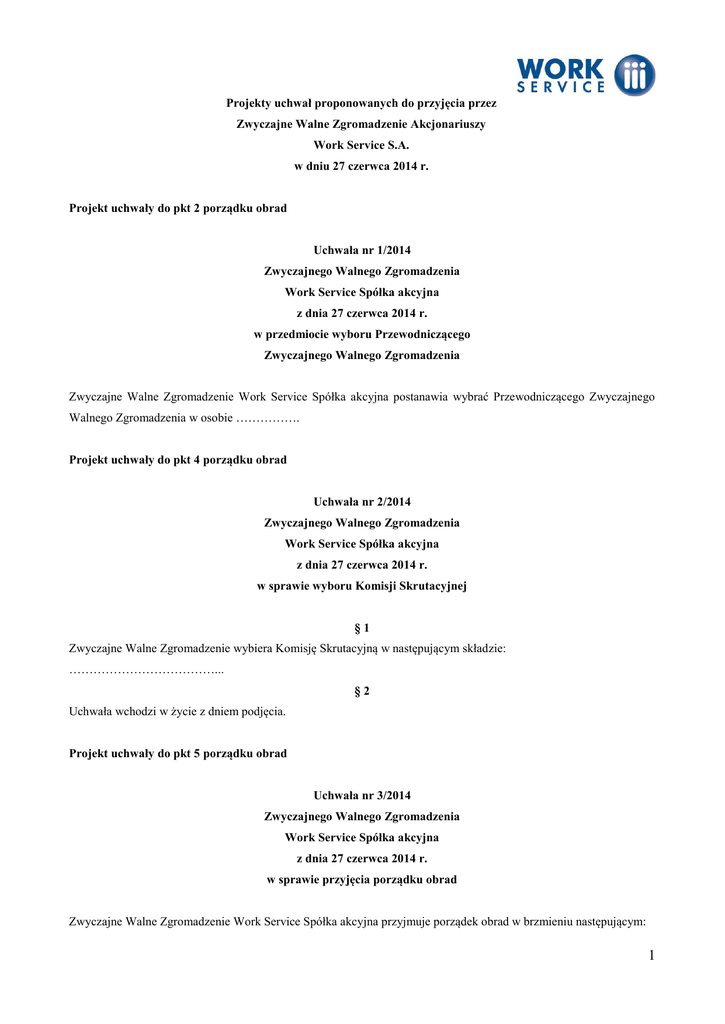 WORK SERVICE

Projekty uchwał proponowanych do przyjęcia przez
Zwyczajne Walne Zgromadzenie Akcjonariuszy
Work Service S.A.
w dniu 27 czerwca 2014 r.

Projekt uchwały do pkt 2 porządku obrad

Uchwała nr 1/2014
Zwyczajnego Walnego Zgromadzenia
Work Service Spółka akcyjna
z dnia 27 czerwca 2014 r.
w przedmiocie wyboru Przewodniczącego
Zwyczajnego Walnego Zgromadzenia

Zwyczajne Walne Zgromadzenie Work Service Spółka akcyjna postanawia wybrać Przewodniczącego Zwyczajnego Walnego Zgromadzenia w osobie …………….

Projekt uchwały do pkt 4 porządku obrad

Uchwała nr 2/2014
Zwyczajnego Walnego Zgromadzenia
Work Service Spółka akcyjna
z dnia 27 czerwca 2014 r.
w sprawie wyboru Komisji Skrutacyjnej

§ 1
Zwyczajne Walne Zgromadzenie wybiera Komisję Skrutacyjną w następującym składzie:
………………………………...

§ 2
Uchwała wchodzi w życie z dniem podjęcia.

Projekt uchwały do pkt 5 porządku obrad

Uchwała nr 3/2014
Zwyczajnego Walnego Zgromadzenia
Work Service Spółka akcyjna
z dnia 27 czerwca 2014 r.
w sprawie przyjęcia porządku obrad

Zwyczajne Walne Zgromadzenie Work Service Spółka akcyjna przyjmuje porządek obrad w brzmieniu następującym:

1